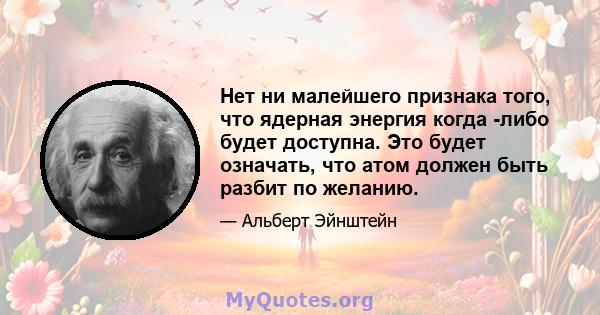 Нет ни малейшего признака того, что ядерная энергия когда -либо будет доступна. Это будет означать, что атом должен быть разбит по желанию.

— Альберт Эйнштейн

MyQuotes.org